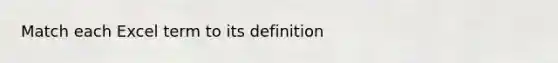 Match each Excel term to its definition